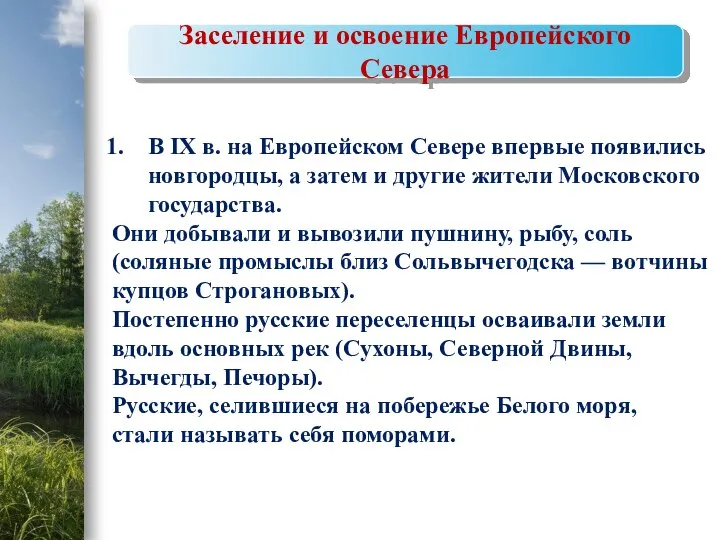 Заселение и освоение Европейского Севера

1. В IX в. на Европейском Севере впервые появились новгородцы, а затем и другие жители Московского государства.

Они добывали и вывозили пушнину, рыбу, соль (соляные промыслы близ Сольвычегодска — вотчины купцов Строгановых).

Постепенно русские переселенцы осваивали земли вдоль основных рек (Сухоны, Северной Двины, Вычегды, Печоры).

Русские, селившиеся на побережье Белого моря, стали называть себя поморами.